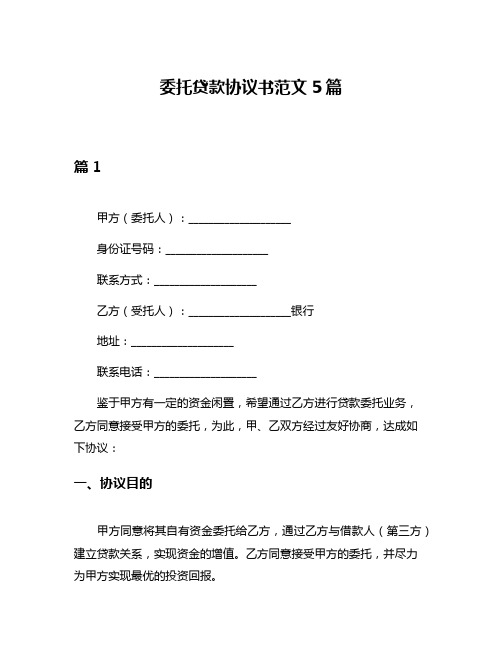 委托贷款协议书范文 5 篇

篇 1

甲方（委托人）：__________________

身份证号码：__________________

联系方式：__________________

乙方（受托人）：__________________银行

地址：__________________

联系电话：__________________

鉴于甲方有一定的资金闲置，希望通过乙方进行贷款委托业务，乙方同意接受甲方的委托，为此，甲、乙双方经过友好协商，达成如下协议：

一、协议目的

甲方同意将其自有资金委托给乙方，通过乙方与借款人（第三方）建立贷款关系，实现资金的增值。乙方同意接受甲方的委托，并尽力为甲方实现最优的投资回报。